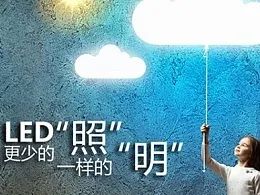 LED"照"
更少的
一样的
"明"